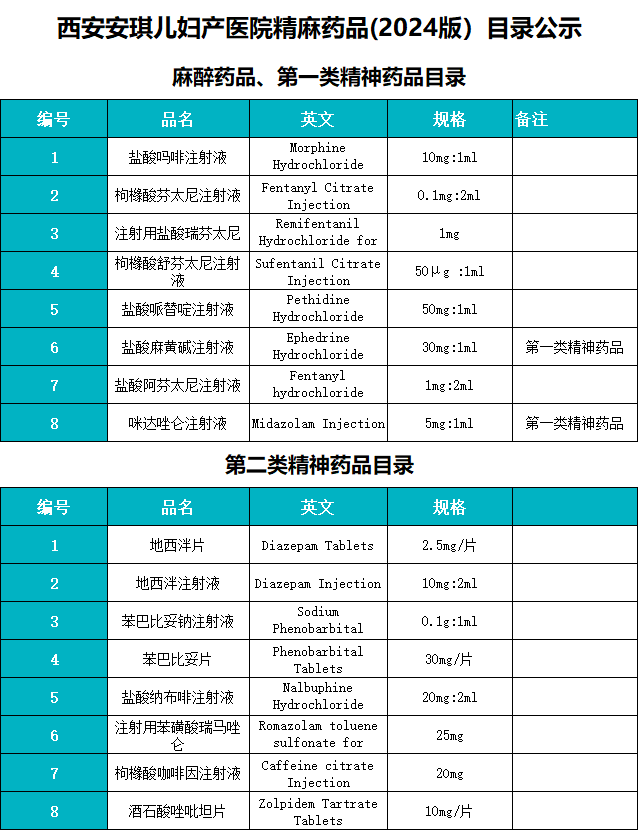 西安安琪儿妇产医院精麻药品(2024版）目录公示

麻醉药品、第一类精神药品目录

| 编号 | 品名 | 英文 | 规格 | 备注 |
|---|---|---|---|---|
| 1 | 盐酸吗啡注射液 | Morphine Hydrochloride | 10mg:1ml | |
| 2 | 枸橼酸芬太尼注射液 | Fentanyl Citrate Injection | 0.1mg:2ml | |
| 3 | 注射用盐酸瑞芬太尼 | Remifentanil Hydrochloride for | 1mg | |
| 4 | 枸橼酸舒芬太尼注射液 | Sufentanil Citrate Injection | 50μg :1ml | |
| 5 | 盐酸哌替啶注射液 | Pethidine Hydrochloride | 50mg:1ml | |
| 6 | 盐酸麻黄碱注射液 | Ephedrine Hydrochloride | 30mg:1ml | 第一类精神药品 |
| 7 | 盐酸阿芬太尼注射液 | Fentanyl hydrochloride | 1mg:2ml | |
| 8 | 咪达唑仑注射液 | Midazolam Injection | 5mg:1ml | 第一类精神药品 |

第二类精神药品目录

| 编号 | 品名 | 英文 | 规格 | |
|---|---|---|---|---|
| 1 | 地西泮片 | Diazepam Tablets | 2.5mg/片 | |
| 2 | 地西泮注射液 | Diazepam Injection | 10mg:2ml | |
| 3 | 苯巴比妥钠注射液 | Sodium Phenobarbital | 0.1g:1ml | |
| 4 | 苯巴比妥片 | Phenobarbital Tablets | 30mg/片 | |
| 5 | 盐酸纳布啡注射液 | Nalbuphine Hydrochloride | 20mg:2ml | |
| 6 | 注射用苯磺酸瑞马唑仑 | Romazolam toluene sulfonate for | 25mg | |
| 7 | 枸橼酸咖啡因注射液 | Caffeine citrate Injection | 20mg | |
| 8 | 酒石酸唑吡坦片 | Zolpidem Tartrate Tablets | 10mg/片 | |